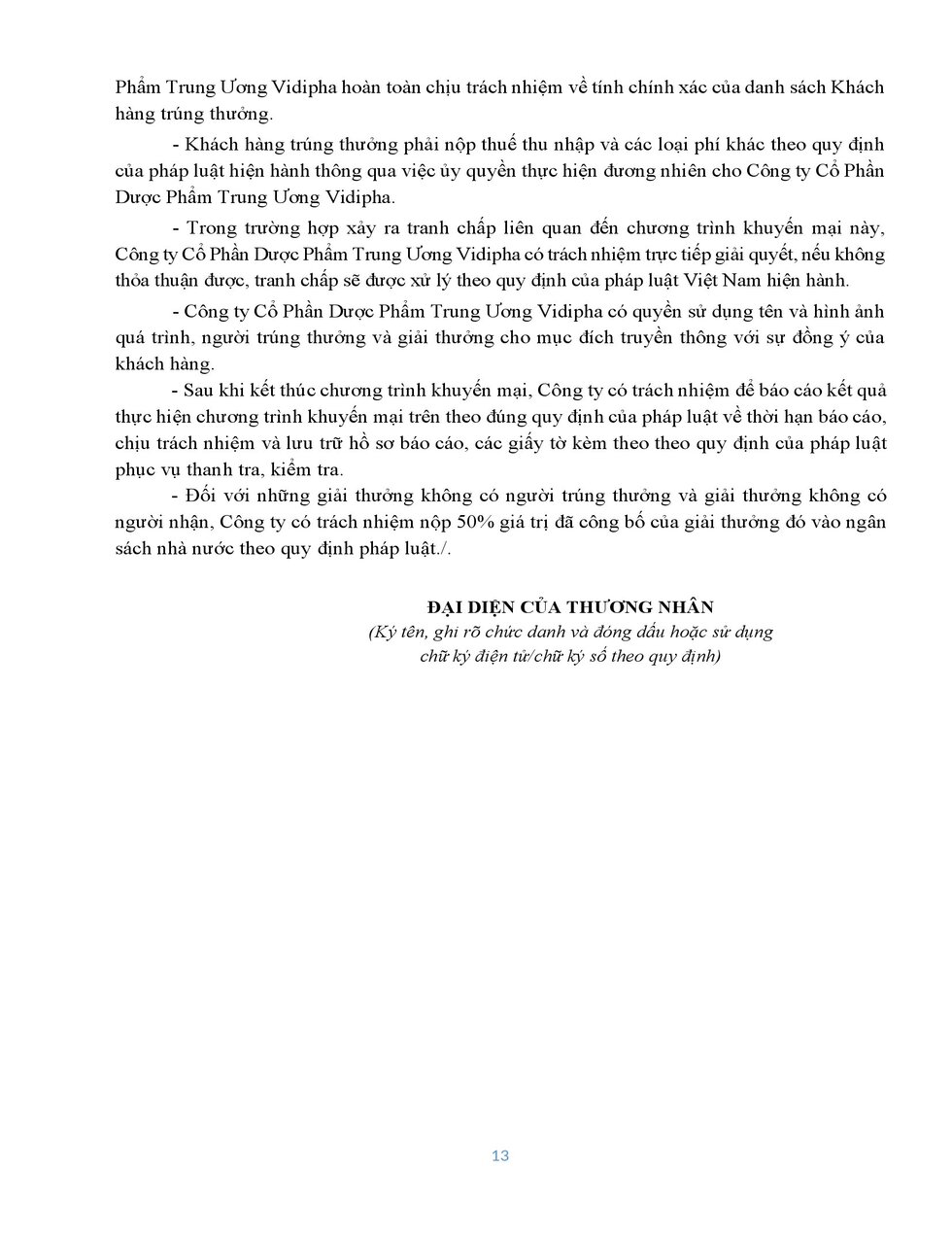 Phẩm Trung Ương Vidipha hoàn toàn chịu trách nhiệm về tính chính xác của danh sách Khách hàng trúng thưởng.

- Khách hàng trúng thưởng phải nộp thuế thu nhập và các loại phí khác theo quy định của pháp luật hiện hành thông qua việc ủy quyền thực hiện đương nhiên cho Công ty Cổ Phần Dược Phẩm Trung Ương Vidipha.

- Trong trường hợp xảy ra tranh chấp liên quan đến chương trình khuyến mại này, Công ty Cổ Phần Dược Phẩm Trung Ương Vidipha có trách nhiệm trực tiếp giải quyết, nếu không thỏa thuận được, tranh chấp sẽ được xử lý theo quy định của pháp luật Việt Nam hiện hành.

- Công ty Cổ Phần Dược Phẩm Trung Ương Vidipha có quyền sử dụng tên và hình ảnh quá trình, người trúng thưởng và giải thưởng cho mục đích truyền thông với sự đồng ý của khách hàng.

- Sau khi kết thúc chương trình khuyến mại, Công ty có trách nhiệm để báo cáo kết quả thực hiện chương trình khuyến mại trên theo đúng quy định của pháp luật về thời hạn báo cáo, chịu trách nhiệm và lưu trữ hồ sơ báo cáo, các giấy tờ kèm theo theo quy định của pháp luật phục vụ thanh tra, kiểm tra.

- Đối với những giải thưởng không có người trúng thưởng và giải thưởng không có người nhận, Công ty có trách nhiệm nộp 50% giá trị đã công bố của giải thưởng đó vào ngân sách nhà nước theo quy định pháp luật./.

ĐẠI DIỆN CỦA THƯƠNG NHÂN
(Ký tên, ghi rõ chức danh và đóng dấu hoặc sử dụng chữ ký điện tử/chữ ký số theo quy định)

13